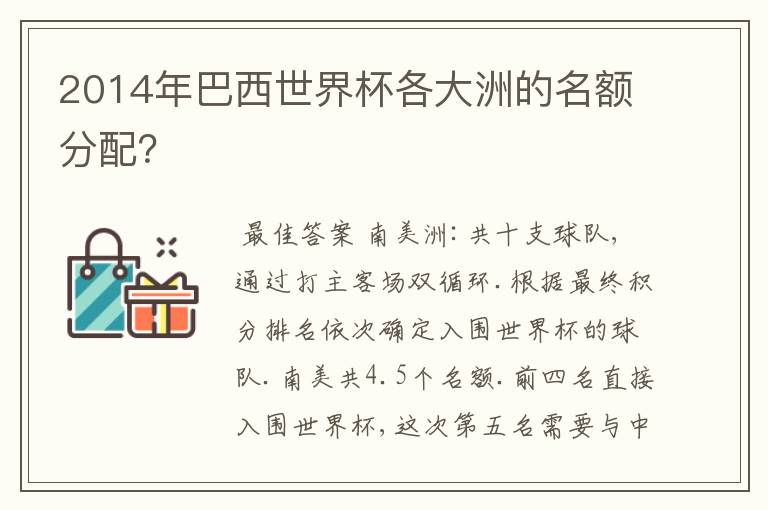 2014年巴西世界杯各大洲的名额分配?

最佳答案 南美洲：共十支球队，通过打主客场双循环.根据最终积分排名依次确定入围世界杯的球队.南美共4.5个名额.前四名直接入围世界杯，这次第五名需要与中